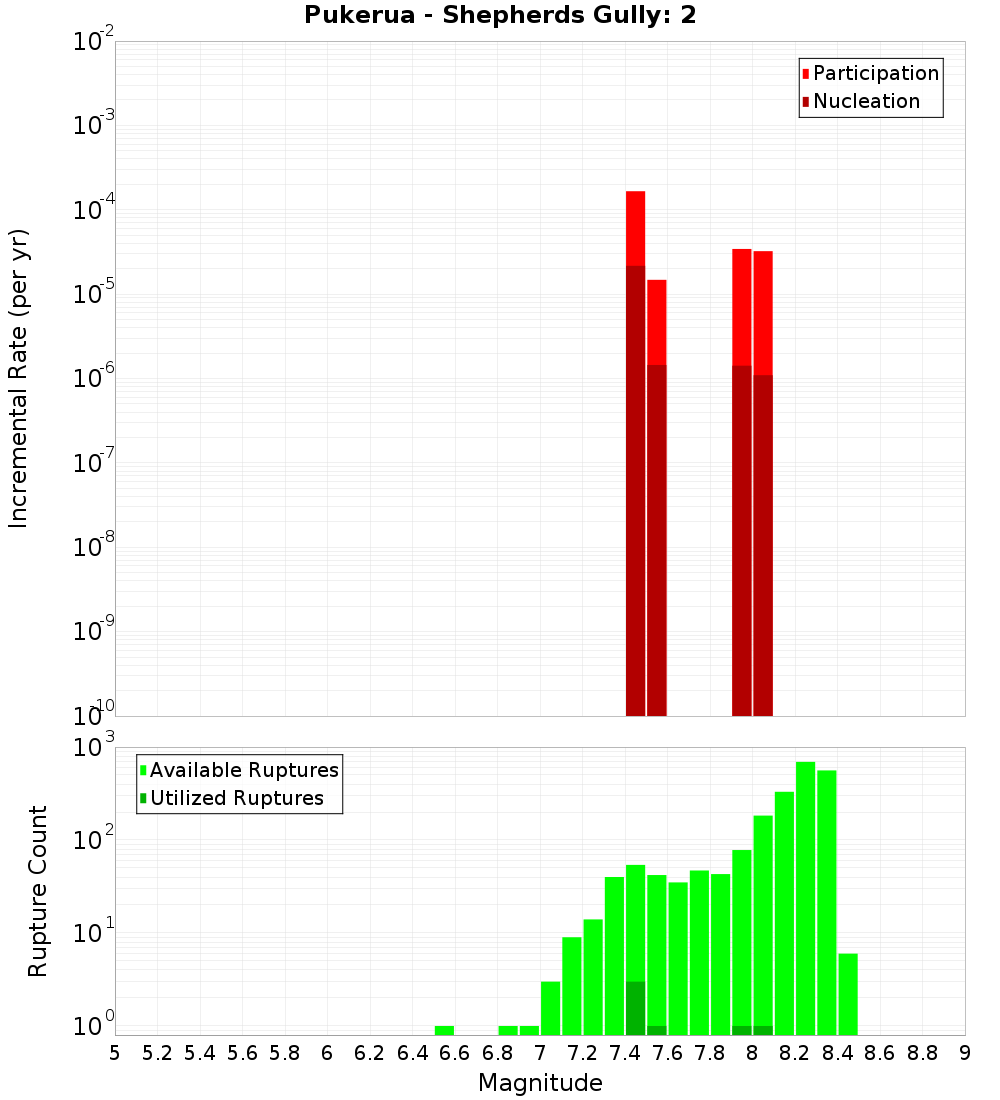 Pukerua - Shepherds Gully: 2

Participation
Nucleation

Incremental Rate (per yr)

$10^{-2}$
$10^{-3}$
$10^{-4}$
$10^{-5}$
$10^{-6}$
$10^{-7}$
$10^{-8}$
$10^{-9}$
$10^{-10}$

Available Ruptures
Utilized Ruptures

Rupture Count

$10^{3}$
$10^{2}$
$10^{1}$
$10^{0}$

5 5.2 5.4 5.6 5.8 6 6.2 6.4 6.6 6.8 7 7.2 7.4 7.6 7.8 8 8.2 8.4 8.6 8.8 9

Magnitude